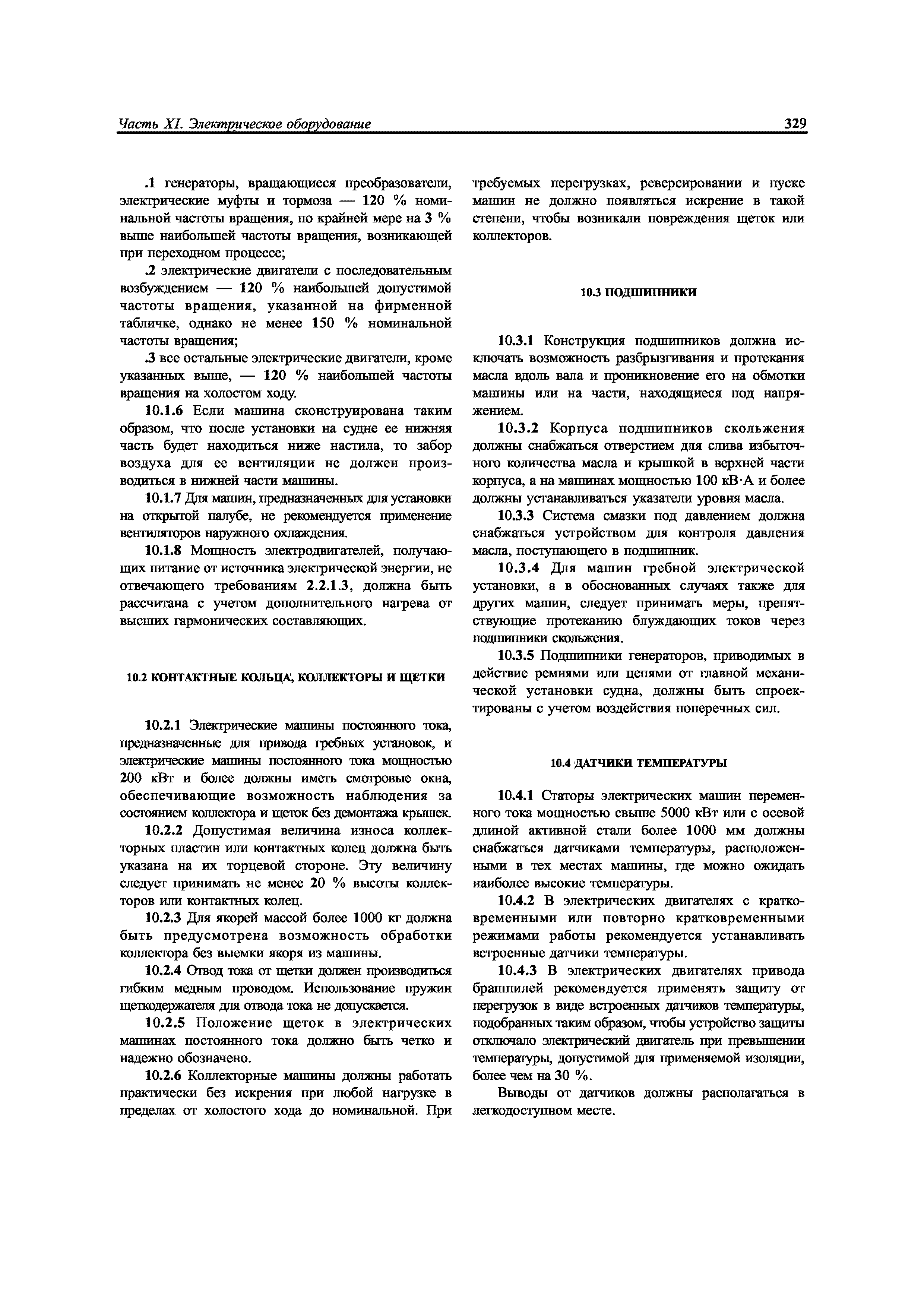 Часть XI. Электрическое оборудование 329

.1 генераторы, вращающиеся преобразователи, электрические муфты и тормоза — 120 % номинальной частоты вращения, по крайней мере на 3 % выше наибольшей частоты вращения, возникающей при переходном процессе;

.2 электрические двигатели с последовательным возбуждением — 120 % наибольшей допустимой частоты вращения, указанной на фирменной табличке, однако не менее 150 % номинальной частоты вращения;

.3 все остальные электрические двигатели, кроме указанных выше, — 120 % наибольшей частоты вращения на холостом ходу.

10.1.6 Если машина сконструирована таким образом, что после установки на судне ее нижняя часть будет находиться ниже настила, то забор воздуха для ее вентиляции не должен производиться в нижней части машины.

10.1.7 Для машин, предназначенных для установки на открытой палубе, не рекомендуется применение вентиляторов наружного охлаждения.

10.1.8 Мощность электродвигателей, получающих питание от источника электрической энергии, не отвечающего требованиям 2.2.1.3, должна быть рассчитана с учетом дополнительного нагрева от высших гармонических составляющих.

10.2 КОНТАКТНЫЕ КОЛЬЦА, КОЛЛЕКТОРЫ И ЩЕТКИ

10.2.1 Электрические машины постоянного тока, предназначенные для привода гребных установок, и электрические машины постоянного тока мощностью 200 кВт и более должны иметь смотровые окна, обеспечивающие возможность наблюдения за состоянием коллектора и щеток без демонтажа крышек.

10.2.2 Допустимая величина износа коллекторных пластин или контактных колец должна быть указана на их торцевой стороне. Эту величину следует принимать не менее 20 % высоты коллекторов или контактных колец.

10.2.3 Для якорей массой более 1000 кг должна быть предусмотрена возможность обработки коллектора без выемки якоря из машины.

10.2.4 Отвод тока от щетки должен производиться гибким медным проводом. Использование пружин щеткодержателя для отвода тока не допускается.

10.2.5 Положение щеток в электрических машинах постоянного тока должно быть четко и надежно обозначено.

10.2.6 Коллекторные машины должны работать практически без искрения при любой нагрузке в пределах от холостого хода до номинальной. При требуемых перегрузках, реверсировании и пуске машин не должно появляться искрение в такой степени, чтобы возникали повреждения щеток или коллекторов.

10.3 ПОДШИПНИКИ

10.3.1 Конструкция подшипников должна исключать возможность разбрызгивания и протекания масла вдоль вала и проникновение его на обмотки машины или на части, находящиеся под напряжением.

10.3.2 Корпуса подшипников скольжения должны снабжаться отверстием для слива избыточного количества масла и крышкой в верхней части корпуса, а на машинах мощностью 100 кВ·А и более должны устанавливаться указатели уровня масла.

10.3.3 Система смазки под давлением должна снабжаться устройством для контроля давления масла, поступающего в подшипник.

10.3.4 Для машин гребной электрической установки, а в обоснованных случаях также для других машин, следует принимать меры, препятствующие протеканию блуждающих токов через подшипники скольжения.

10.3.5 Подшипники генераторов, приводимых в действие ремнями или цепями от главной механической установки судна, должны быть спроектированы с учетом воздействия поперечных сил.

10.4 ДАТЧИКИ ТЕМПЕРАТУРЫ

10.4.1 Статоры электрических машин переменного тока мощностью свыше 5000 кВт или с осевой длиной активной стали более 1000 мм должны снабжаться датчиками температуры, расположенными в тех местах машины, где можно ожидать наиболее высокие температуры.

10.4.2 В электрических двигателях с кратковременными или повторно кратковременными режимами работы рекомендуется устанавливать встроенные датчики температуры.

10.4.3 В электрических двигателях привода брашпилей рекомендуется применять защиту от перегрузок в виде встроенных датчиков температуры, подобранных таким образом, чтобы устройство защиты отключало электрический двигатель при превышении температуры, допустимой для применяемой изоляции, более чем на 30 %.

Выводы от датчиков должны располагаться в легкодоступном месте.